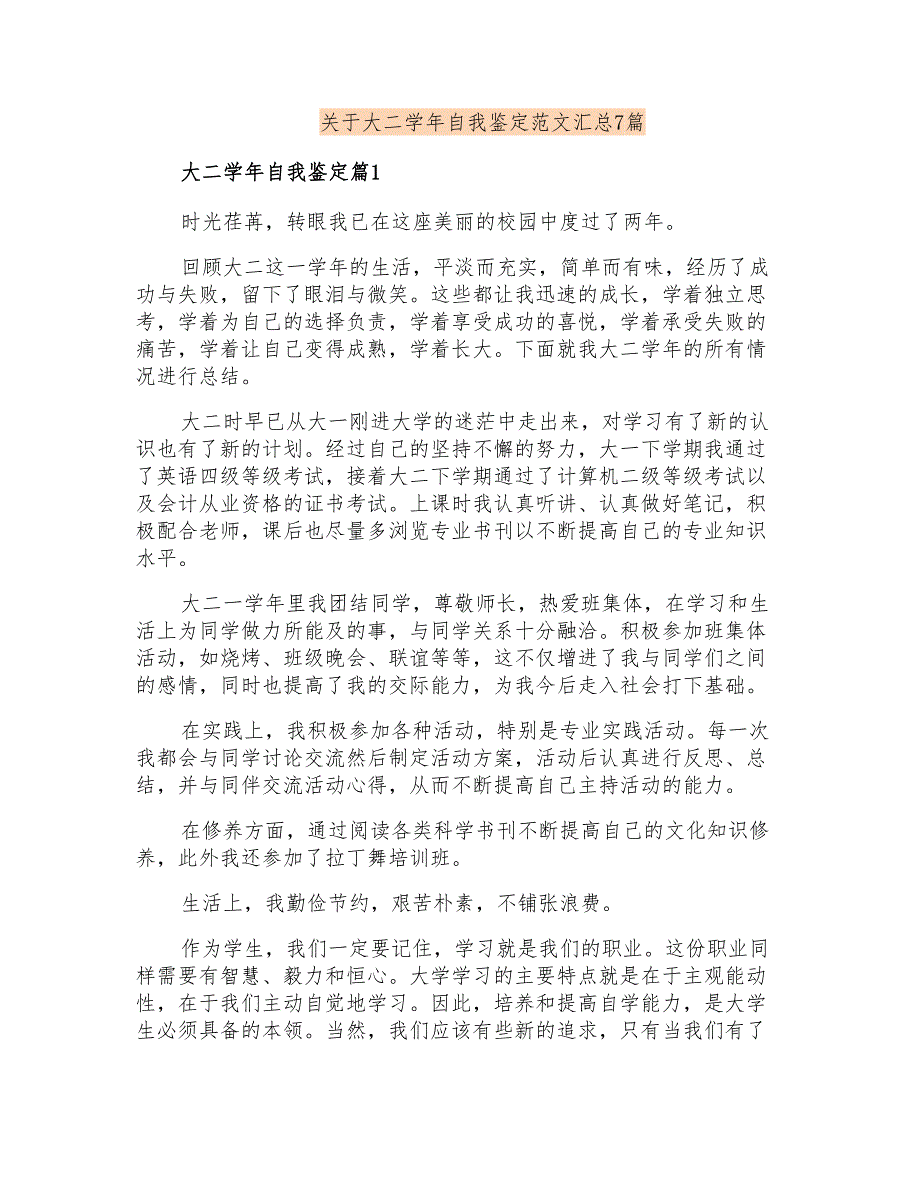 关于大二学年自我鉴定范文汇总7篇

大二学年自我鉴定篇1

时光荏苒，转眼我已在这座美丽的校园中度过了两年。

回顾大二这一学年的生活，平淡而充实，简单而有味，经历了成功与失败，留下了眼泪与微笑。这些都让我迅速的成长，学着独立思考，学着为自己的选择负责，学着享受成功的喜悦，学着承受失败的痛苦，学着让自己变得成熟，学着长大。下面就我大二学年的所有情况进行总结。

大二时早已从大一刚进大学的迷茫中走出来，对学习有了新的认识也有了新的计划。经过自己的坚持不懈的努力，大一下学期我通过了英语四级等级考试，接着大二下学期通过了计算机二级等级考试以及会计从业资格的证书考试。上课时我认真听讲、认真做好笔记，积极配合老师，课后也尽量多浏览专业书刊以不断提高自己的专业知识水平。

大二一学年里我团结同学，尊敬师长，热爱班集体，在学习和生活上为同学做力所能及的事，与同学关系十分融洽。积极参加班集体活动，如烧烤、班级晚会、联谊等等，这不仅增进了我与同学们之间的感情，同时也提高了我的交际能力，为我今后走入社会打下基础。

在实践上，我积极参加各种活动，特别是专业实践活动。每一次我都会与同学讨论交流然后制定活动方案，活动后认真进行反思、总结，并与同伴交流活动心得，从而不断提高自己主持活动的能力。

在修养方面，通过阅读各类科学书刊不断提高自己的文化知识修养，此外我还参加了拉丁舞培训班。

生活上，我勤俭节约，艰苦朴素，不铺张浪费。

作为学生，我们一定要记住，学习就是我们的职业。这份职业同样需要有智慧、毅力和恒心。大学学习的主要特点就是在于主观能动性，在于我们主动自觉地学习。因此，培养和提高自学能力，是大学生必须具备的本领。当然，我们应该有些新的追求，只有当我们有了